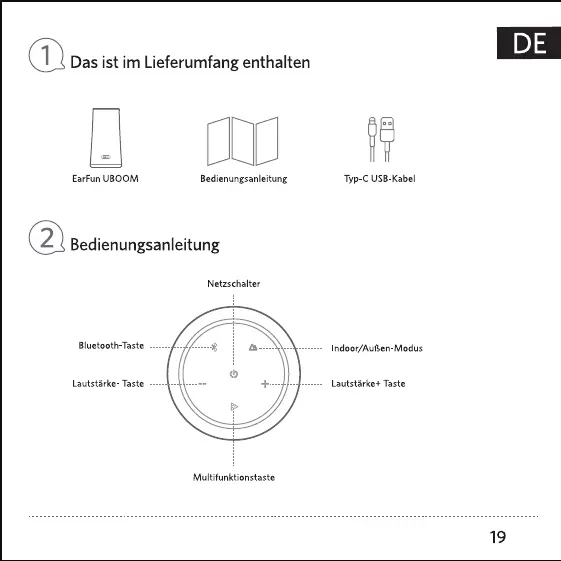 DE

1 Das ist im Lieferumfang enthalten

EarFun UBOOM

Bedienungsanleitung

Typ-C USB-Kabel

2 Bedienungsanleitung

Netzschalter

Bluetooth-Taste

Indoor/Außen-Modus

Lautstärke- Taste

Lautstärke+ Taste

Multifunktionstaste

19